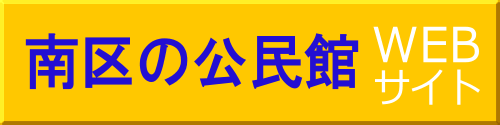 南区の公民館 WEB サイト